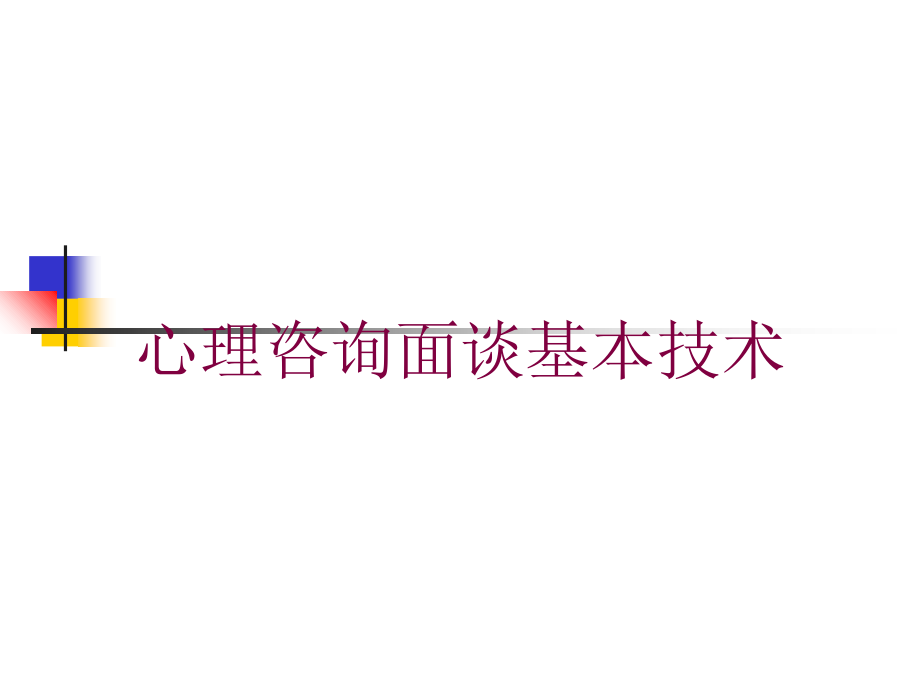 心理咨询面谈基本技术